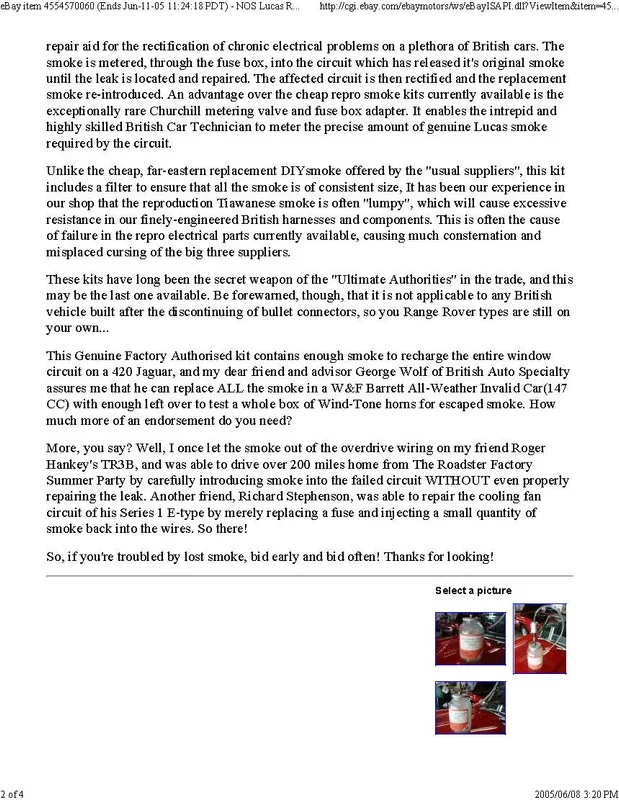 eBay item 4554570060 (Ends Jun-11-05 11:24:18 PDT) - NOS Lucas R... http://cgi.ebay.com/ebaymotors/ws/eBayISAPI.dll?ViewItem&item=45...

repair aid for the rectification of chronic electrical problems on a plethora of British cars. The smoke is metered, through the fuse box, into the circuit which has released it's original smoke until the leak is located and repaired. The affected circuit is then rectified and the replacement smoke re-introduced. An advantage over the cheap repro smoke kits currently available is the exceptionally rare Churchill metering valve and fuse box adapter. It enables the intrepid and highly skilled British Car Technician to meter the precise amount of genuine Lucas smoke required by the circuit.

Unlike the cheap, far-eastern replacement DIYsmoke offered by the "usual suppliers", this kit includes a filter to ensure that all the smoke is of consistent size, It has been our experience in our shop that the reproduction Tiawanese smoke is often "lumpy", which will cause excessive resistance in our finely-engineered British harnesses and components. This is often the cause of failure in the repro electrical parts currently available, causing much consternation and misplaced cursing of the big three suppliers.

These kits have long been the secret weapon of the "Ultimate Authorities" in the trade, and this may be the last one available. Be forewarned, though, that it is not applicable to any British vehicle built after the discontinuing of bullet connectors, so you Range Rover types are still on your own...

This Genuine Factory Authorised kit contains enough smoke to recharge the entire window circuit on a 420 Jaguar, and my dear friend and advisor George Wolf of British Auto Specialty assures me that he can replace ALL the smoke in a W&F Barrett All-Weather Invalid Car(147 CC) with enough left over to test a whole box of Wind-Tone horns for escaped smoke. How much more of an endorsement do you need?

More, you say? Well, I once let the smoke out of the overdrive wiring on my friend Roger Hankey's TR3B, and was able to drive over 200 miles home from The Roadster Factory Summer Party by carefully introducing smoke into the failed circuit WITHOUT even properly repairing the leak. Another friend, Richard Stephenson, was able to repair the cooling fan circuit of his Series 1 E-type by merely replacing a fuse and injecting a small quantity of smoke back into the wires. So there!

So, if you're troubled by lost smoke, bid early and bid often! Thanks for looking!

Select a picture

2 of 4 2005/06/08 3:20 PM